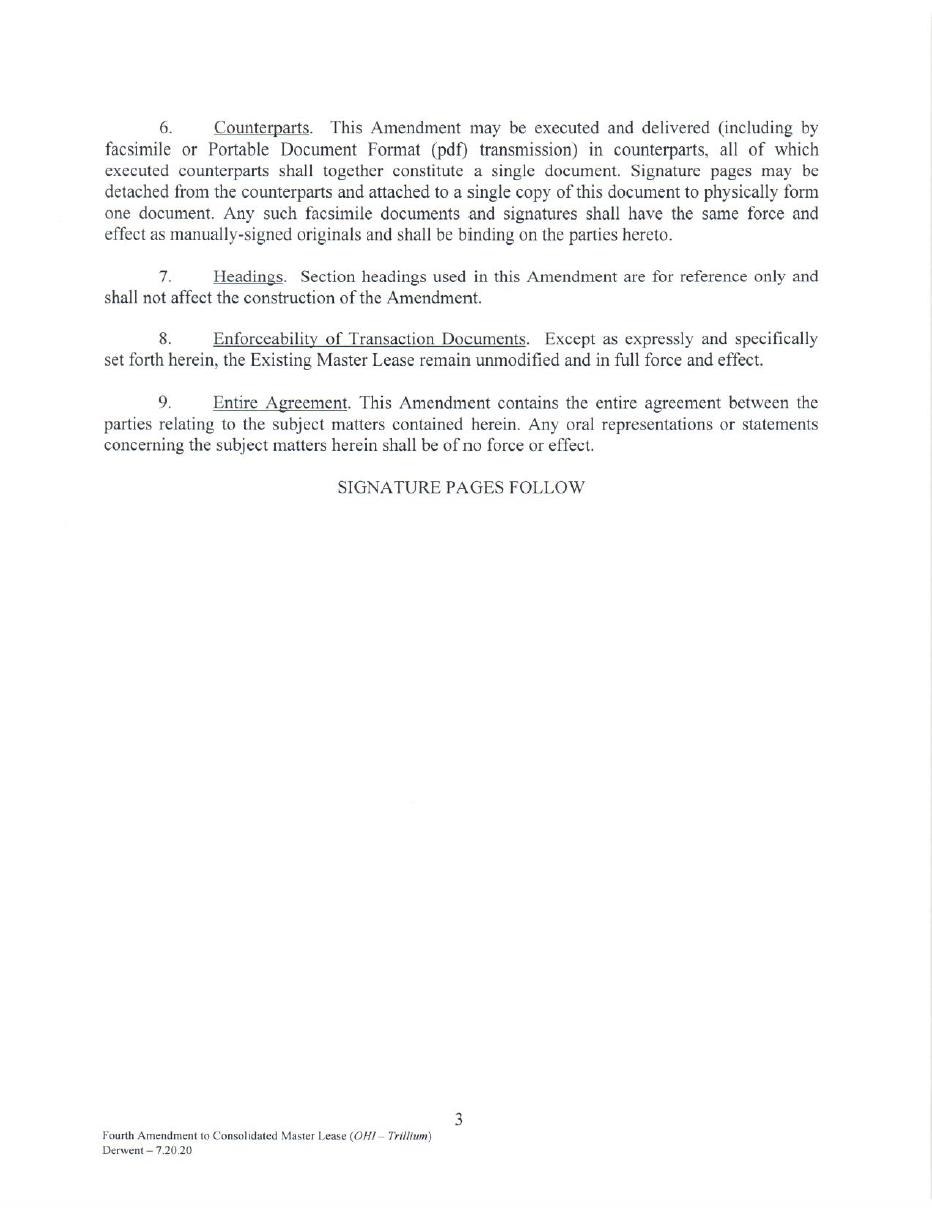 6. Counterparts. This Amendment may be executed and delivered (including by facsimile or Portable Document Format (pdf) transmission) in counterparts, all of which executed counterparts shall together constitute a single document. Signature pages may be detached from the counterparts and attached to a single copy of this document to physically form one document. Any such facsimile documents and signatures shall have the same force and effect as manually-signed originals and shall be binding on the parties hereto.

7. Headings. Section headings used in this Amendment are for reference only and shall not affect the construction of the Amendment.

8. Enforceability of Transaction Documents. Except as expressly and specifically set forth herein, the Existing Master Lease remain unmodified and in full force and effect.

9. Entire Agreement. This Amendment contains the entire agreement between the parties relating to the subject matters contained herein. Any oral representations or statements concerning the subject matters herein shall be of no force or effect.

SIGNATURE PAGES FOLLOW

3

Fourth Amendment to Consolidated Master Lease (OHI – Trillium)
Derwent – 7.20.20